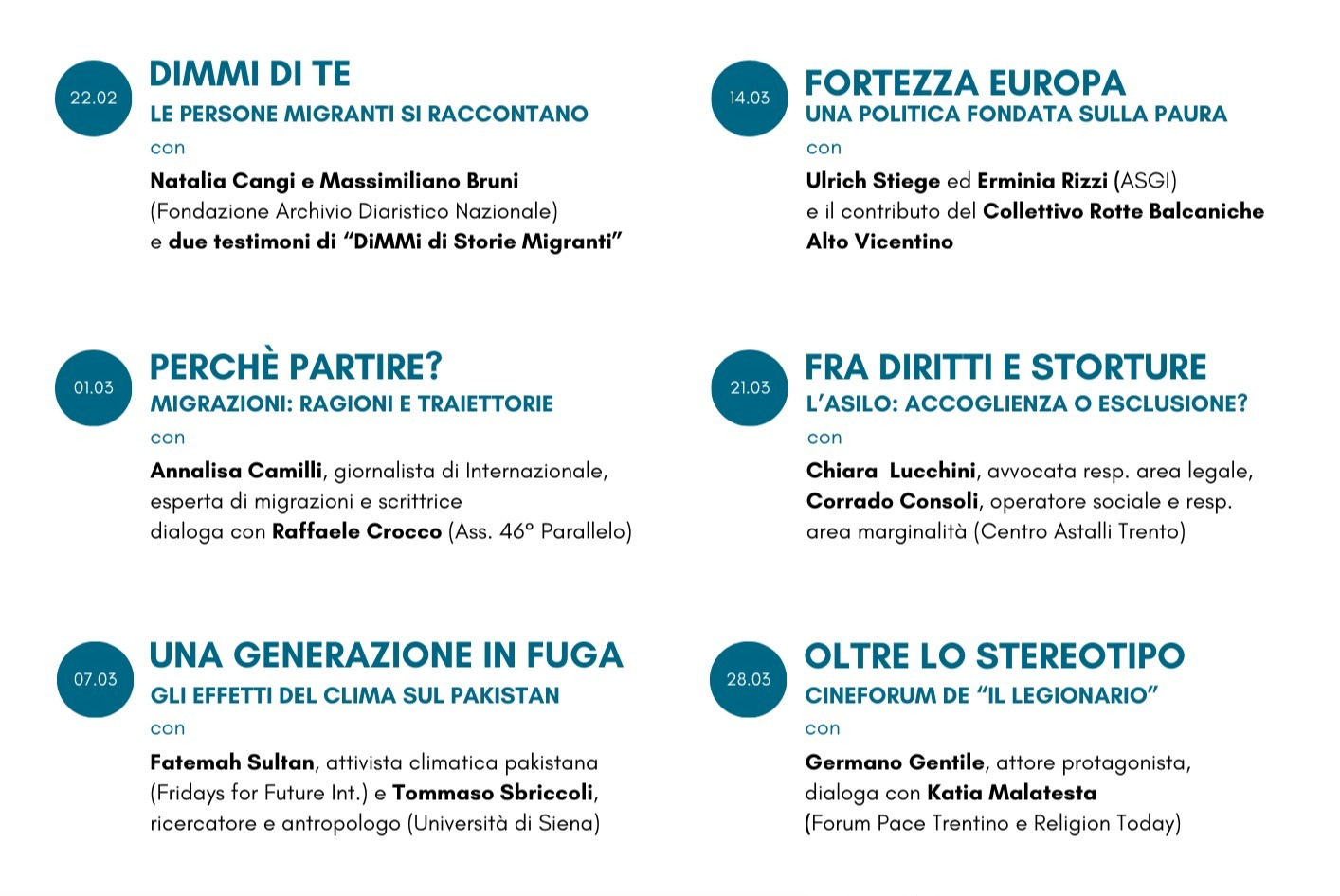 22.02
DIMMI DI TE
LE PERSONE MIGRANTI SI RACCONTANO
con
Natalia Cangi e Massimiliano Bruni (Fondazione Archivio Diaristico Nazionale) e due testimoni di “DiMMi di Storie Migranti”

01.03
PERCHÈ PARTIRE?
MIGRAZIONI: RAGIONI E TRAIETTORIE
con
Annalisa Camilli, giornalista di Internazionale, esperta di migrazioni e scrittrice dialoga con Raffaele Crocco (Ass. 46° Parallelo)

07.03
UNA GENERAZIONE IN FUGA
GLI EFFETTI DEL CLIMA SUL PAKISTAN
con
Fatemah Sultan, attivista climatica pakistana (Fridays for Future Int.) e Tommaso Sbriccoli, ricercatore e antropologo (Università di Siena)

14.03
FORTEZZA EUROPA
UNA POLITICA FONDATA SULLA PAURA
con
Ulrich Stiege ed Erminia Rizzi (ASGI) e il contributo del Collettivo Rotte Balcaniche Alto Vicentino

21.03
FRA DIRITTI E STORTURE
L’ASILO: ACCOGLIENZA O ESCLUSIONE?
con
Chiara Lucchini, avvocata resp. area legale, Corrado Consoli, operatore sociale e resp. area marginalità (Centro Astalli Trento)

28.03
OLTRE LO STEREOTIPO
CINEFORUM DE “IL LEGIONARIO”
con
Germano Gentile, attore protagonista, dialoga con Katia Malatesta (Forum Pace Trentino e Religion Today)